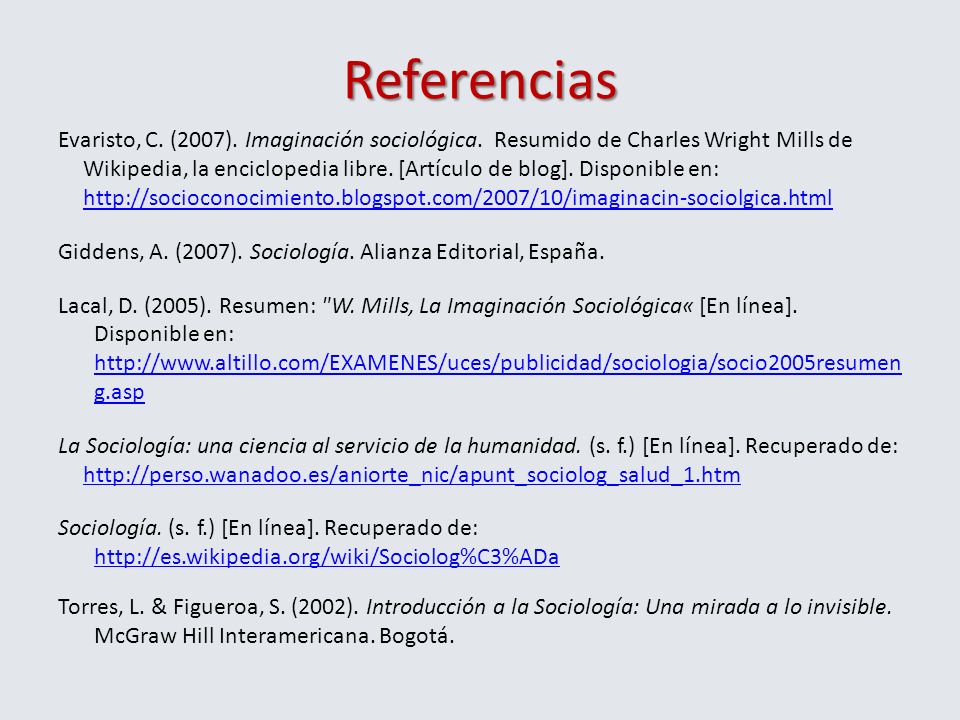 Referencias

Evaristo, C. (2007). Imaginación sociológica. Resumido de Charles Wright Mills de Wikipedia, la enciclopedia libre. [Artículo de blog]. Disponible en: http://socioconocimiento.blogspot.com/2007/10/imaginacin-sociolgica.html

Giddens, A. (2007). Sociología. Alianza Editorial, España.

Lacal, D. (2005). Resumen: "W. Mills, La Imaginación Sociológica« [En línea]. Disponible en: http://www.altillo.com/EXAMENES/uces/publicidad/sociologia/socio2005resumeng.asp

La Sociología: una ciencia al servicio de la humanidad. (s. f.) [En línea]. Recuperado de: http://perso.wanadoo.es/aniorte_nic/apunt_sociolog_salud_1.htm

Sociología. (s. f.) [En línea]. Recuperado de: http://es.wikipedia.org/wiki/Sociolog%C3%ADa

Torres, L. & Figueroa, S. (2002). Introducción a la Sociología: Una mirada a lo invisible. McGraw Hill Interamericana. Bogotá.